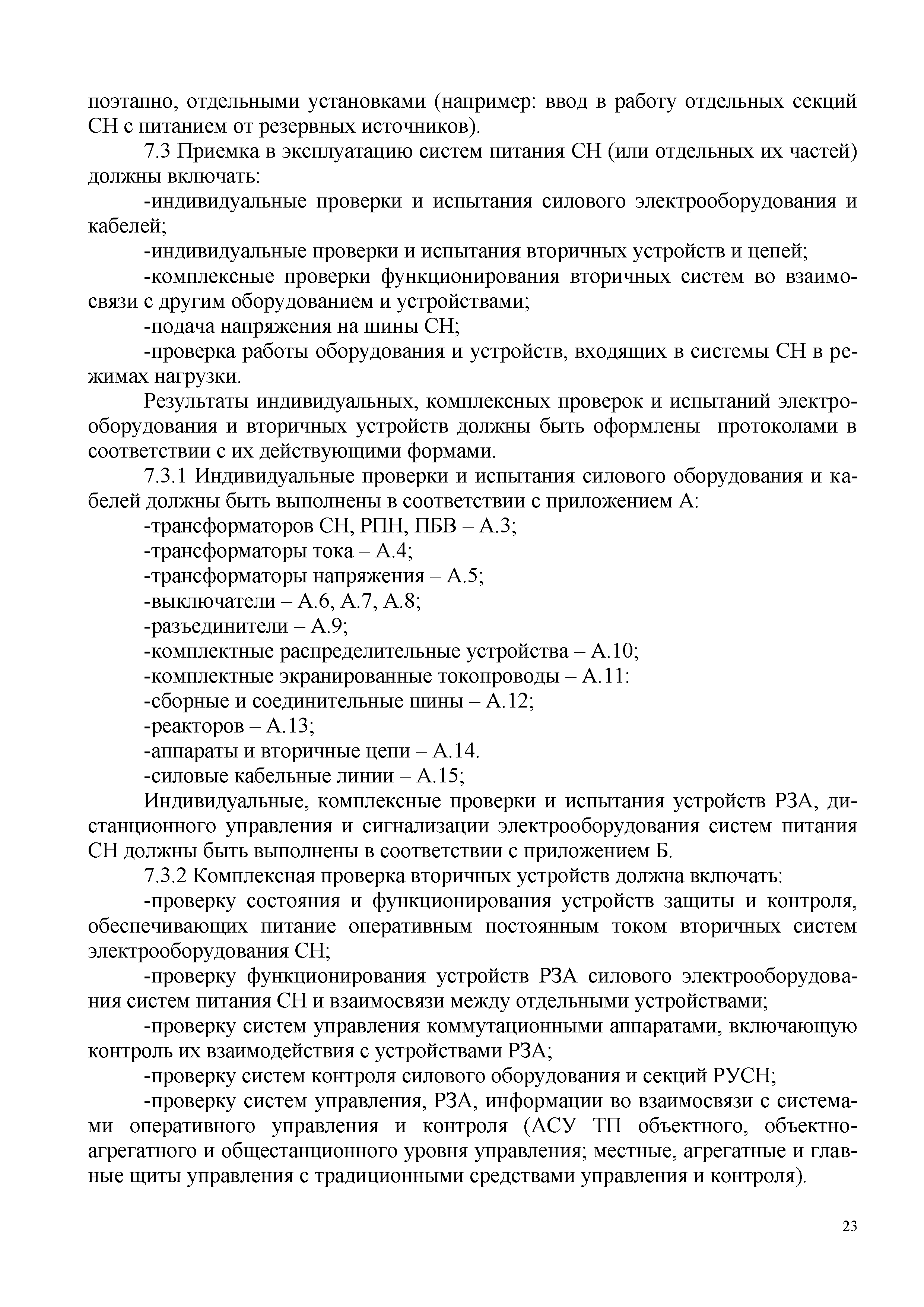 поэтапно, отдельными установками (например: ввод в работу отдельных секций СН с питанием от резервных источников).

7.3 Приемка в эксплуатацию систем питания СН (или отдельных их частей) должны включать:

-индивидуальные проверки и испытания силового электрооборудования и кабелей;

-индивидуальные проверки и испытания вторичных устройств и цепей;

-комплексные проверки функционирования вторичных систем во взаимосвязи с другим оборудованием и устройствами;

-подача напряжения на шины СН;

-проверка работы оборудования и устройств, входящих в системы СН в режимах нагрузки.

Результаты индивидуальных, комплексных проверок и испытаний электрооборудования и вторичных устройств должны быть оформлены протоколами в соответствии с их действующими формами.

7.3.1 Индивидуальные проверки и испытания силового оборудования и кабелей должны быть выполнены в соответствии с приложением А:

-трансформаторов СН, РПН, ПБВ – А.3;

-трансформаторы тока – А.4;

-трансформаторы напряжения – А.5;

-выключатели – А.6, А.7, А.8;

-разъединители – А.9;

-комплектные распределительные устройства – А.10;

-комплектные экранированные токопроводы – А.11:

-сборные и соединительные шины – А.12;

-реакторов – А.13;

-аппараты и вторичные цепи – А.14.

-силовые кабельные линии – А.15;

Индивидуальные, комплексные проверки и испытания устройств РЗА, дистанционного управления и сигнализации электрооборудования систем питания СН должны быть выполнены в соответствии с приложением Б.

7.3.2 Комплексная проверка вторичных устройств должна включать:

-проверку состояния и функционирования устройств защиты и контроля, обеспечивающих питание оперативным постоянным током вторичных систем электрооборудования СН;

-проверку функционирования устройств РЗА силового электрооборудования систем питания СН и взаимосвязи между отдельными устройствами;

-проверку систем управления коммутационными аппаратами, включающую контроль их взаимодействия с устройствами РЗА;

-проверку систем контроля силового оборудования и секций РУСН;

-проверку систем управления, РЗА, информации во взаимосвязи с системами оперативного управления и контроля (АСУ ТП объектного, объектно-агрегатного и общестанционного уровня управления; местные, агрегатные и главные щиты управления с традиционными средствами управления и контроля).

23